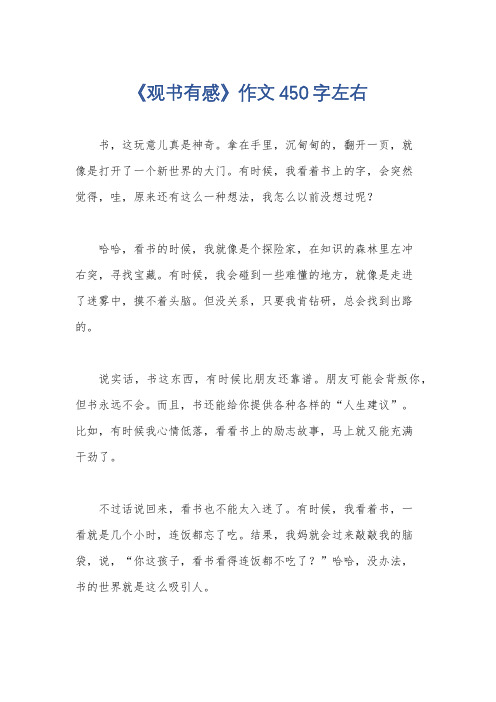 《观书有感》作文 450 字左右

书，这玩意儿真是神奇。拿在手里，沉甸甸的，翻开一页，就像是打开了一个新世界的大门。有时候，我看着书上的字，会突然觉得，哇，原来还有这么一种想法，我怎么以前没想过呢？

哈哈，看书的时候，我就像是个探险家，在知识的森林里左冲右突，寻找宝藏。有时候，我会碰到一些难懂的地方，就像是走进了迷雾中，摸不着头脑。但没关系，只要我肯钻研，总会找到出路的。

说实话，书这东西，有时候比朋友还靠谱。朋友可能会背叛你，但书永远不会。而且，书还能给你提供各种各样的“人生建议”。比如，有时候我心情低落，看看书上的励志故事，马上就又能充满干劲了。

不过话说回来，看书也不能太入迷了。有时候，我看着书，一看就是几个小时，连饭都忘了吃。结果，我妈就会过来敲敲我的脑袋，说，“你这孩子，看书看得连饭都不吃了？”哈哈，没办法，书的世界就是这么吸引人。